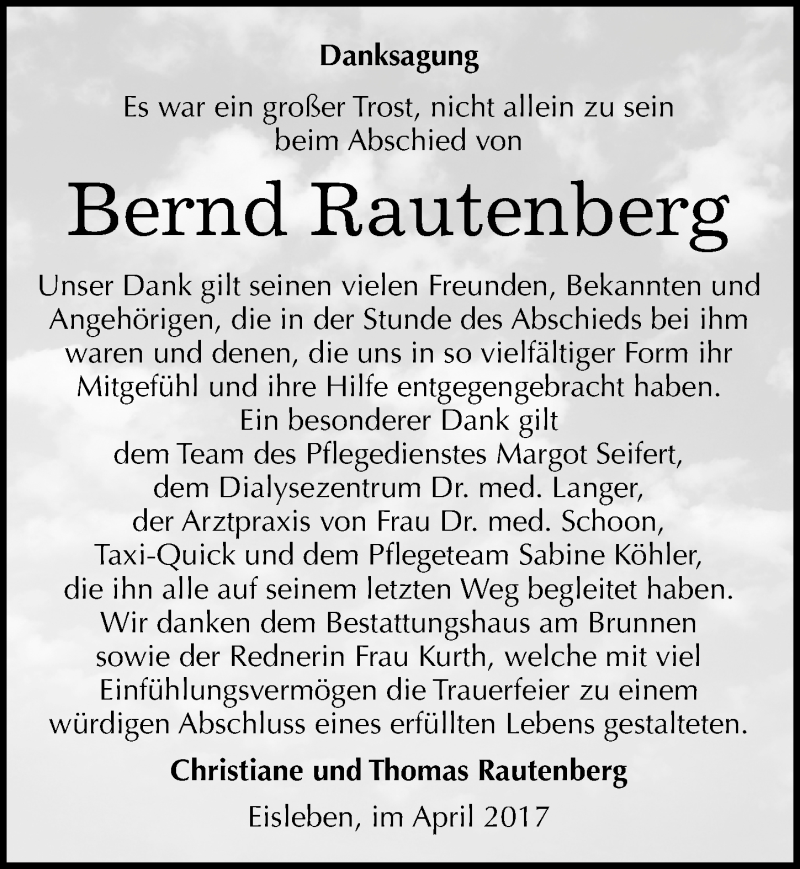 Danksagung

Es war ein großer Trost, nicht allein zu sein beim Abschied von

Bernd Rautenberg

Unser Dank gilt seinen vielen Freunden, Bekannten und Angehörigen, die in der Stunde des Abschieds bei ihm waren und denen, die uns in so vielfältiger Form ihr Mitgefühl und ihre Hilfe entgegengebracht haben.
Ein besonderer Dank gilt
dem Team des Pflegedienstes Margot Seifert,
dem Dialysezentrum Dr. med. Langer,
der Arztpraxis von Frau Dr. med. Schoon,
Taxi-Quick und dem Pflegeteam Sabine Köhler,
die ihn alle auf seinem letzten Weg begleitet haben.
Wir danken dem Bestattungshaus am Brunnen sowie der Rednerin Frau Kurth, welche mit viel Einfühlungsvermögen die Trauerfeier zu einem würdigen Abschluss eines erfüllten Lebens gestalteten.

Christiane und Thomas Rautenberg

Eisleben, im April 2017